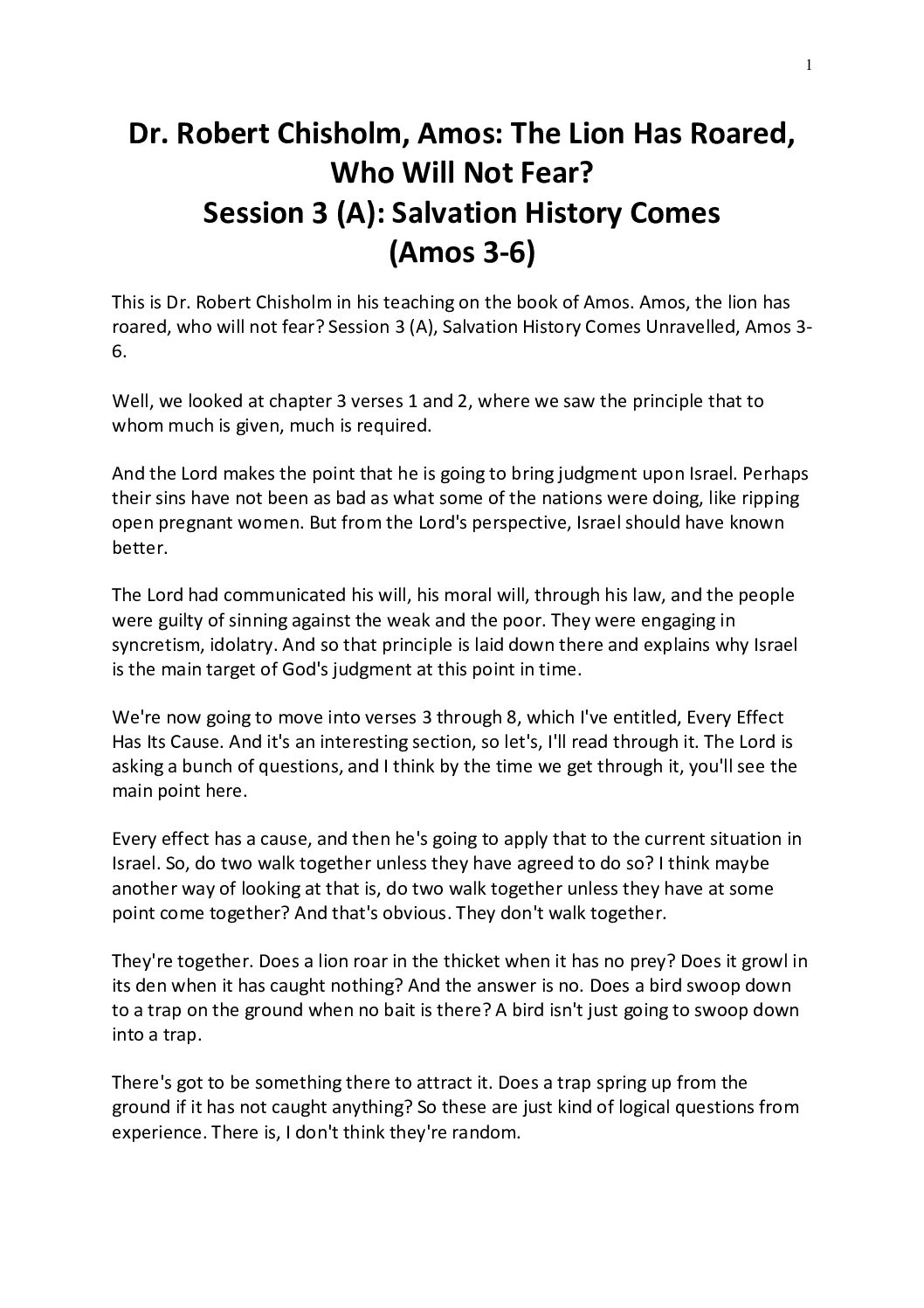 1

Dr. Robert Chisholm, Amos: The Lion Has Roared, Who Will Not Fear?
Session 3 (A): Salvation History Comes (Amos 3-6)

This is Dr. Robert Chisholm in his teaching on the book of Amos. Amos, the lion has roared, who will not fear? Session 3 (A), Salvation History Comes Unravelled, Amos 3-6.

Well, we looked at chapter 3 verses 1 and 2, where we saw the principle that to whom much is given, much is required.

And the Lord makes the point that he is going to bring judgment upon Israel. Perhaps their sins have not been as bad as what some of the nations were doing, like ripping open pregnant women. But from the Lord's perspective, Israel should have known better.

The Lord had communicated his will, his moral will, through his law, and the people were guilty of sinning against the weak and the poor. They were engaging in syncretism, idolatry. And so that principle is laid down there and explains why Israel is the main target of God's judgment at this point in time.

We're now going to move into verses 3 through 8, which I've entitled, Every Effect Has Its Cause. And it's an interesting section, so let's, I'll read through it. The Lord is asking a bunch of questions, and I think by the time we get through it, you'll see the main point here.

Every effect has a cause, and then he's going to apply that to the current situation in Israel. So, do two walk together unless they have agreed to do so? I think maybe another way of looking at that is, do two walk together unless they have at some point come together? And that's obvious. They don't walk together.

They're together. Does a lion roar in the thicket when it has no prey? Does it growl in its den when it has caught nothing? And the answer is no. Does a bird swoop down to a trap on the ground when no bait is there? A bird isn't just going to swoop down into a trap.

There's got to be something there to attract it. Does a trap spring up from the ground if it has not caught anything? So these are just kind of logical questions from experience. There is, I don't think they're random.